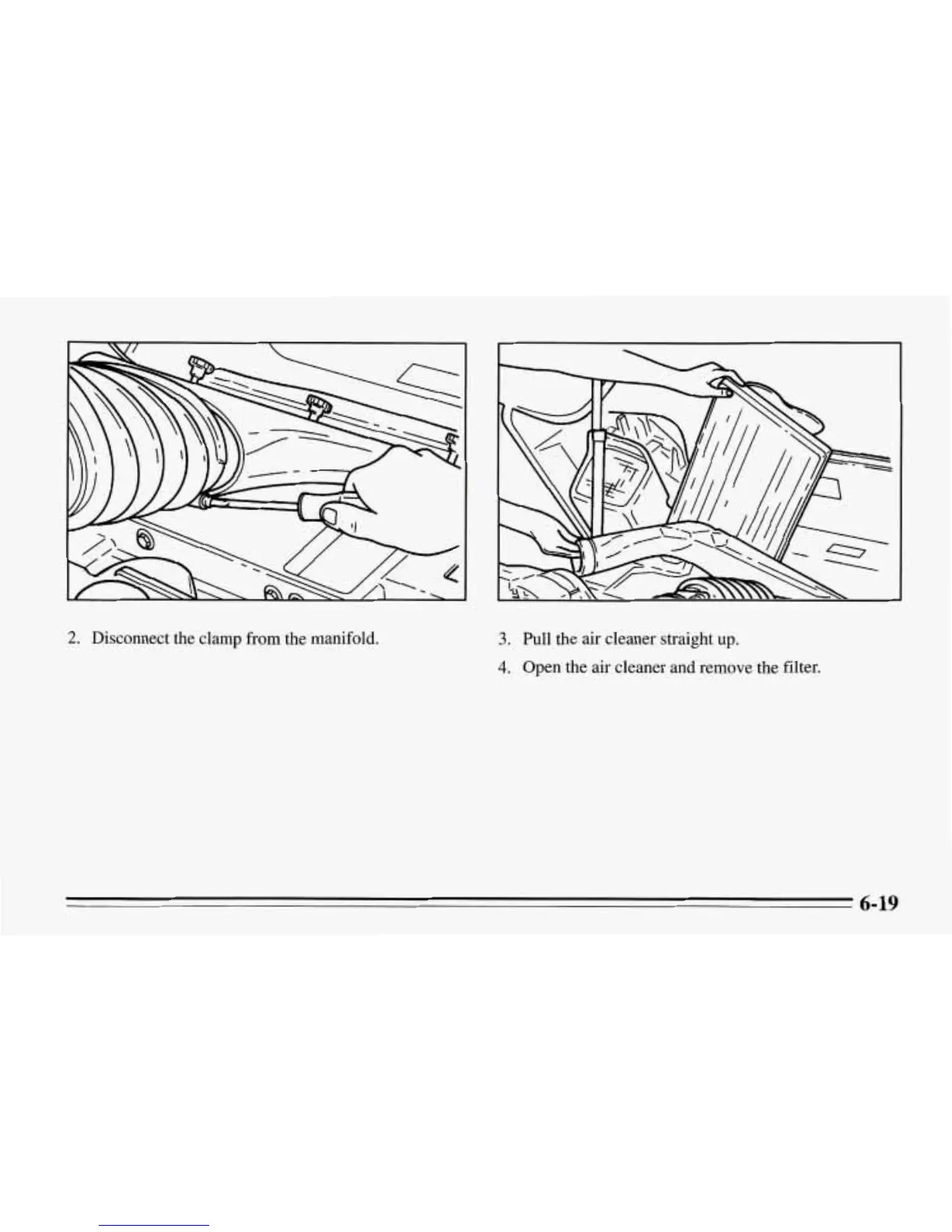 2. Disconnect the clamp from the manifold.

3. Pull the air cleaner straight up.

4. Open the air cleaner and remove the filter.

6-19